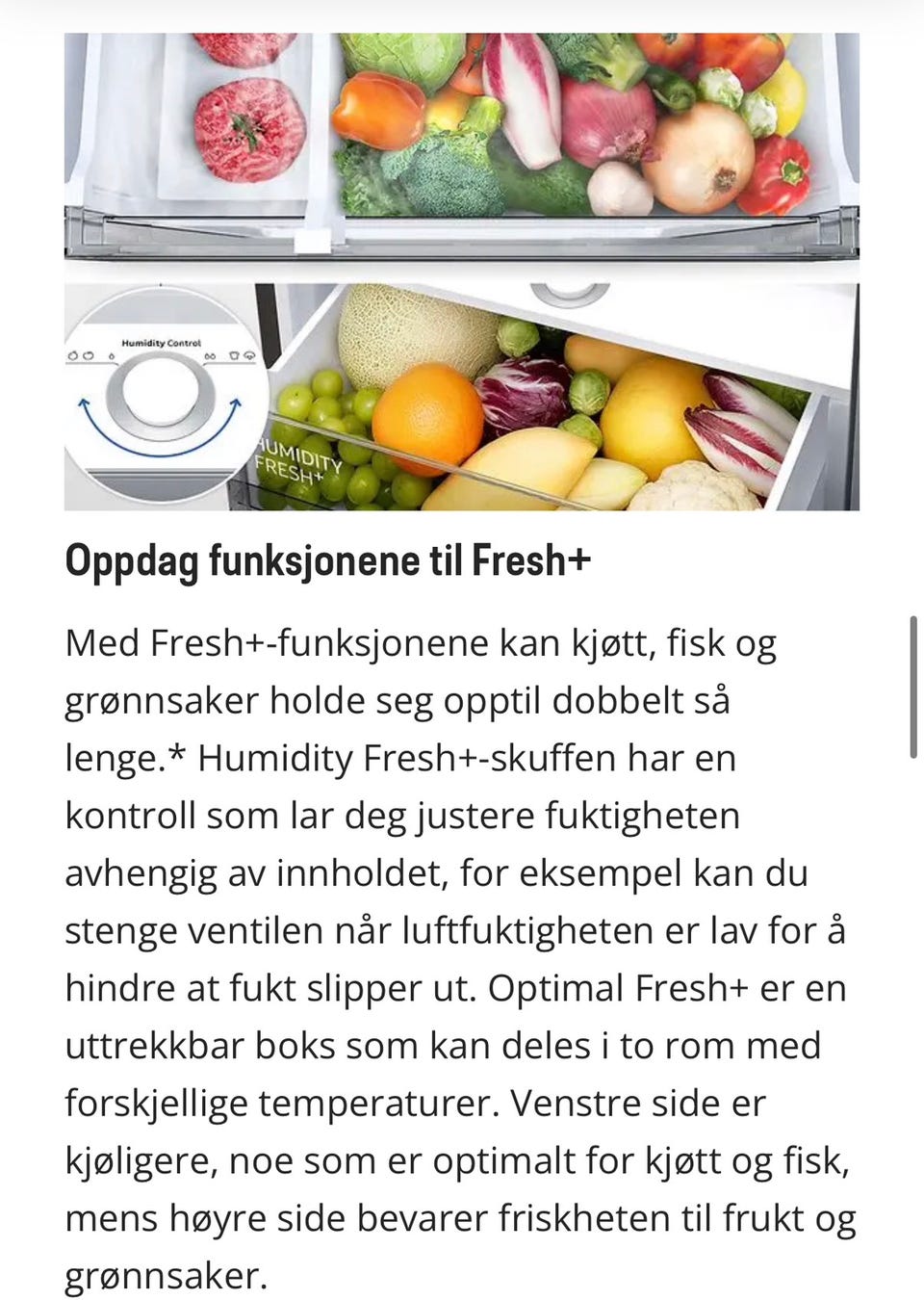 Humidity Control

HUMIDITY FRESH+

Oppdag funksjonene til Fresh+

Med Fresh+-funksjonene kan kjøtt, fisk og grønnsaker holde seg opptil dobbelt så lenge.* Humidity Fresh+-skuffen har en kontroll som lar deg justere fuktigheten avhengig av innholdet, for eksempel kan du stenge ventilen når luftfuktigheten er lav for å hindre at fukt slipper ut. Optimal Fresh+ er en uttrekkbar boks som kan deles i to rom med forskjellige temperaturer. Venstre side er kjøligere, noe som er optimalt for kjøtt og fisk, mens høyre side bevarer friskheten til frukt og grønnsaker.